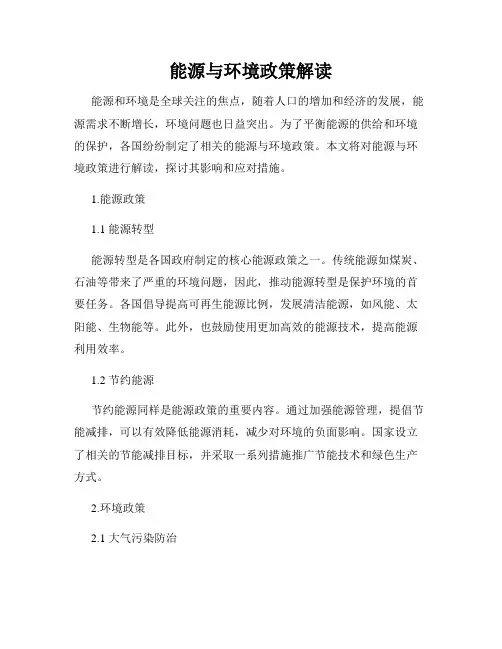 能源与环境政策解读

能源和环境是全球关注的焦点，随着人口的增加和经济的发展，能源需求不断增长，环境问题也日益突出。为了平衡能源的供给和环境的保护，各国纷纷制定了相关的能源与环境政策。本文将对能源与环境政策进行解读，探讨其影响和应对措施。

1.能源政策

1.1 能源转型

能源转型是各国政府制定的核心能源政策之一。传统能源如煤炭、石油等带来了严重的环境问题，因此，推动能源转型是保护环境的首要任务。各国倡导提高可再生能源比例，发展清洁能源，如风能、太阳能、生物能等。此外，也鼓励使用更加高效的能源技术，提高能源利用效率。

1.2 节约能源

节约能源同样是能源政策的重要内容。通过加强能源管理，提倡节能减排，可以有效降低能源消耗，减少对环境的负面影响。国家设立了相关的节能减排目标，并采取一系列措施推广节能技术和绿色生产方式。

2.环境政策

2.1 大气污染防治